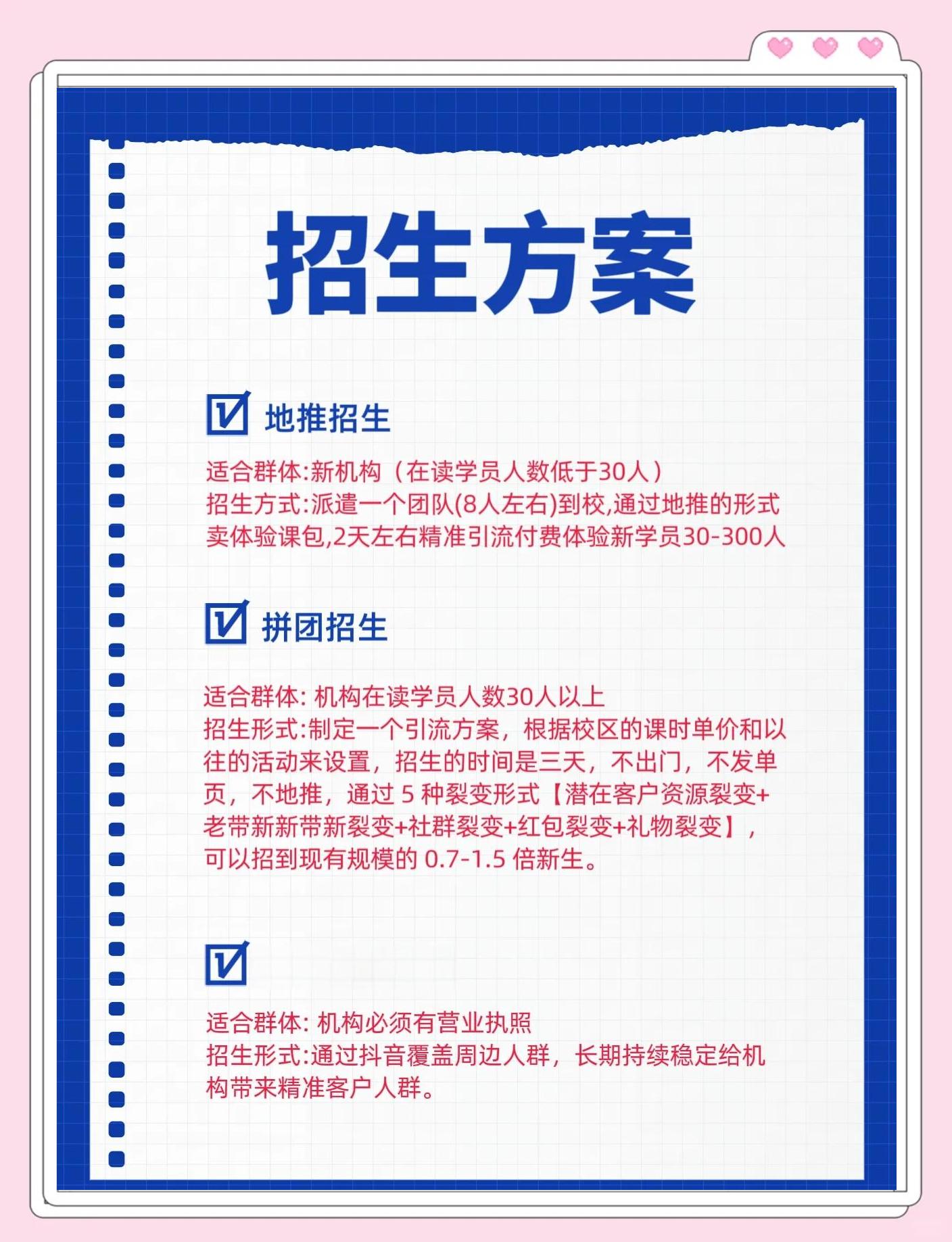 招生方案

地推招生

适合群体:新机构（在读学员人数低于30人）
招生方式:派遣一个团队(8人左右)到校,通过地推的形式卖体验课包,2天左右精准引流付费体验新学员30-300人

拼团招生

适合群体: 机构在读学员人数30人以上
招生形式:制定一个引流方案，根据校区的课时单价和以往的活动来设置，招生的时间是三天，不出门，不发单页，不地推，通过 5 种裂变形式【潜在客户资源裂变+老带新新带新裂变+社群裂变+红包裂变+礼物裂变】，可以招到现有规模的 0.7-1.5 倍新生。

适合群体: 机构必须有营业执照
招生形式:通过抖音覆盖周边人群，长期持续稳定给机构带来精准客户人群。